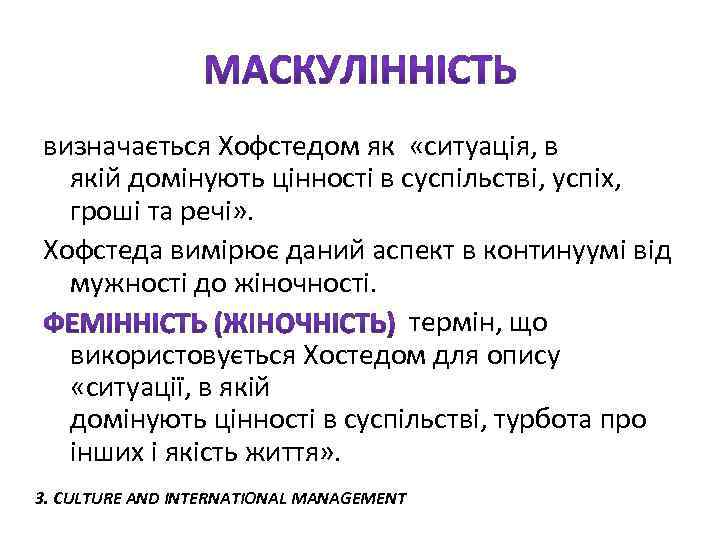 МАСКУЛІННІСТЬ

визначається Хофстедом як «ситуація, в якій домінують цінності в суспільстві, успіх, гроші та речі».

Хофстеда вимірює даний аспект в континуумі від мужності до жіночності.

ФЕМІННІСТЬ (ЖІНОЧНІСТЬ) термін, що використовується Хостедом для опису «ситуації, в якій домінують цінності в суспільстві, турбота про інших і якість життя».

3. CULTURE AND INTERNATIONAL MANAGEMENT